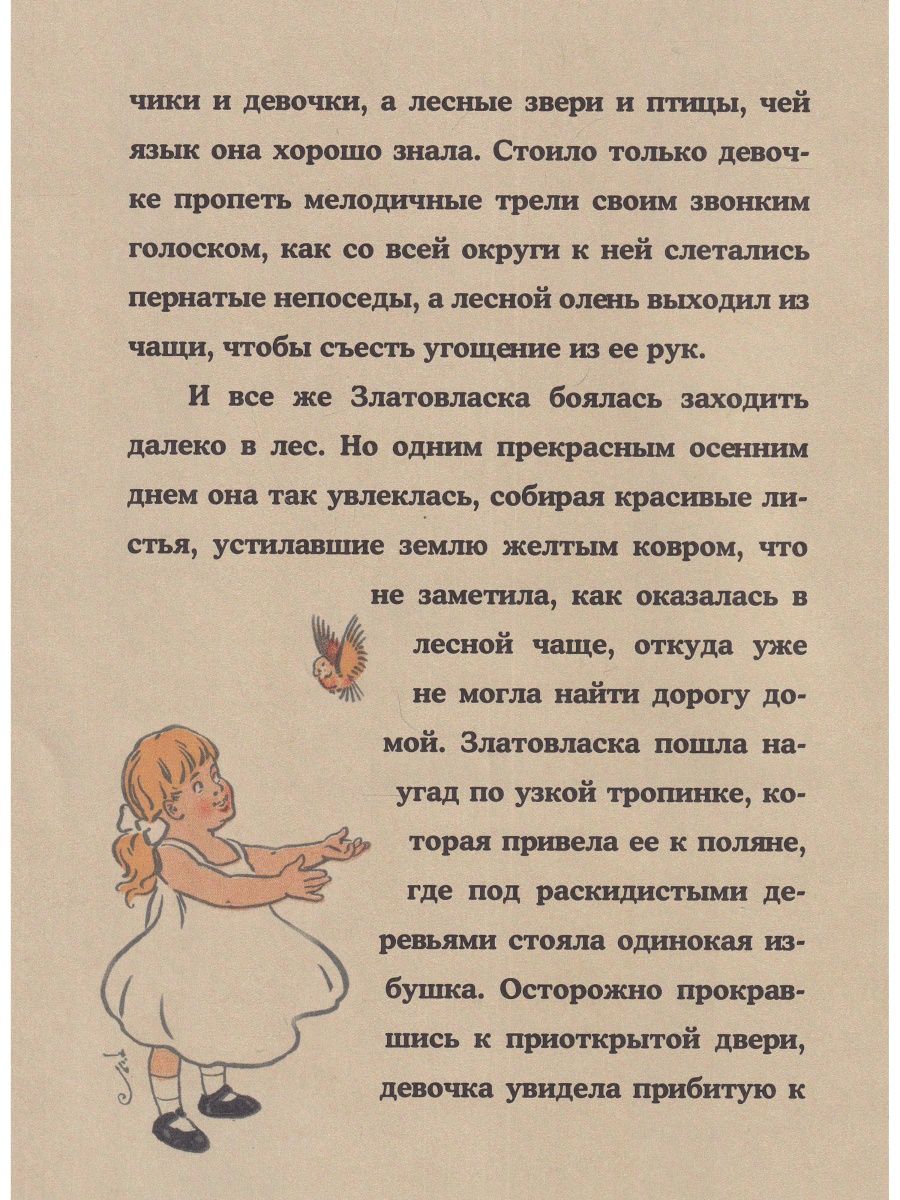 чики и девочки, а лесные звери и птицы, чей язык она хорошо знала. Стоило только девочке пропеть мелодичные трели своим звонким голоском, как со всей округи к ней слетались пернатые непоседы, а лесной олень выходил из чащи, чтобы съесть угощение из ее рук.

И все же Златовласка боялась заходить далеко в лес. Но одним прекрасным осенним днем она так увлеклась, собирая красивые листья, устилавшие землю желтым ковром, что не заметила, как оказалась в лесной чаще, откуда уже не могла найти дорогу домой. Златовласка пошла наугад по узкой тропинке, которая привела ее к поляне, где под раскидистыми деревьями стояла одинокая избушка. Осторожно прокравшись к приоткрытой двери, девочка увидела прибитую к